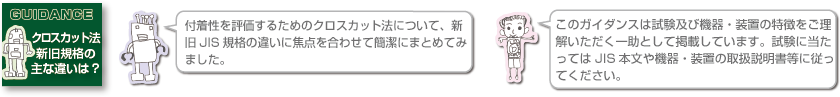 GUIDANCE
クロスカット法
新旧規格の
主な違いは？

付着性を評価するためのクロスカット法について、新旧 JIS 規格の違いに焦点を合わせて簡潔にまとめてみました。

このガイダンスは試験及び機器・装置の特徴をご理解いただく一助として掲載しています。試験に当たっては JIS 本文や機器・装置の取扱説明書等に従ってください。